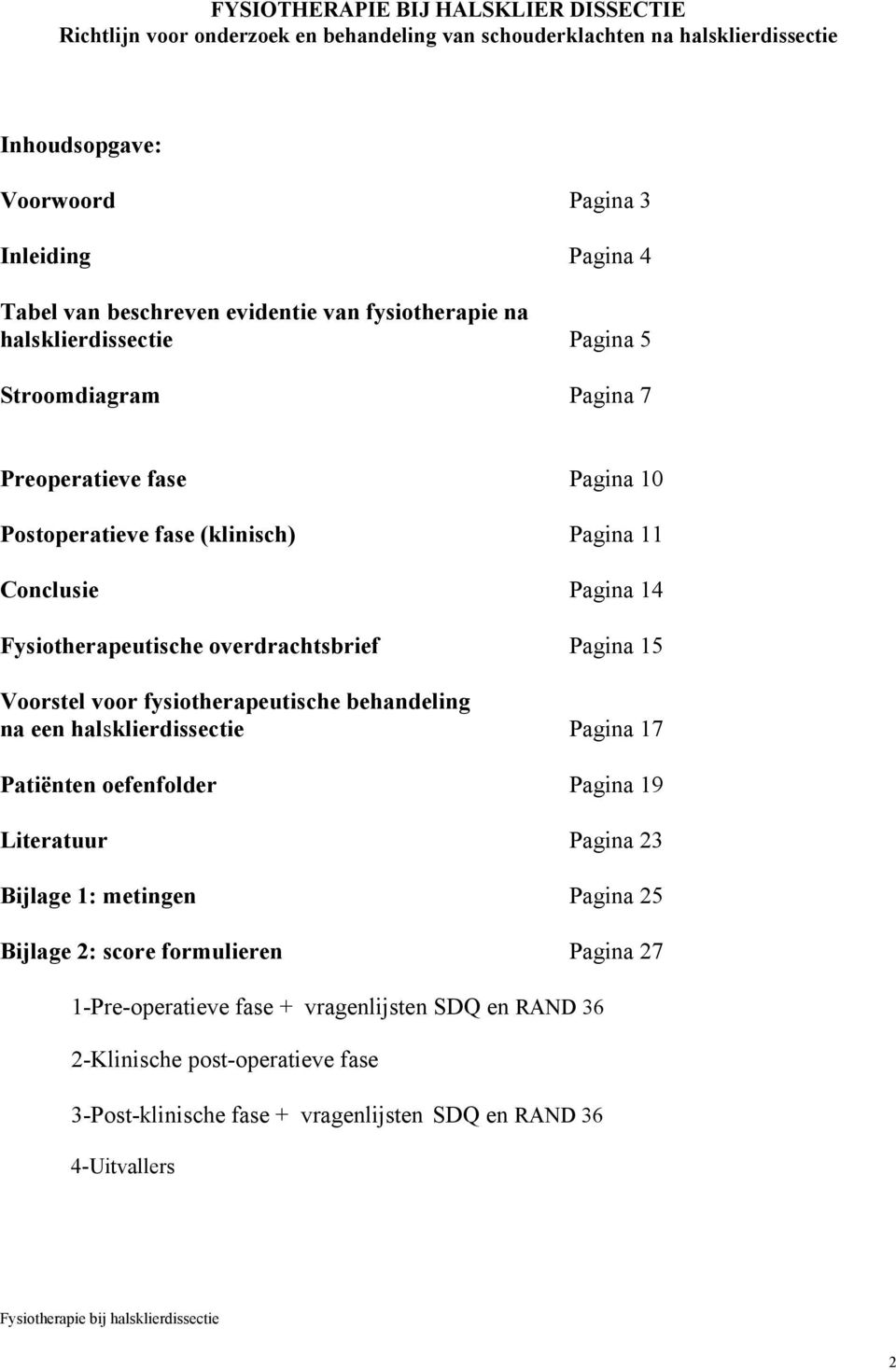 FYSIOTHERAPIE BIJ HALSKLIER DISSECTIE
Richtlijn voor onderzoek en behandeling van schouderklachten na halsklierdissectie

Inhoudsopgave:

Voorwoord Pagina 3

Inleiding Pagina 4

Tabel van beschreven evidentie van fysiotherapie na halsklierdissectie Pagina 5

Stroomdiagram Pagina 7

Preoperatieve fase Pagina 10

Postoperatieve fase (klinisch) Pagina 11

Conclusie Pagina 14

Fysiotherapeutische overdrachtsbrief Pagina 15

Voorstel voor fysiotherapeutische behandeling na een halsklierdissectie Pagina 17

Patiënten oefenfolder Pagina 19

Literatuur Pagina 23

Bijlage 1: metingen Pagina 25

Bijlage 2: score formulieren Pagina 27

1-Pre-operatieve fase + vragenlijsten SDQ en RAND 36

2-Klinische post-operatieve fase

3-Post-klinische fase + vragenlijsten SDQ en RAND 36

4-Uitvallers

Fysiotherapie bij halsklierdissectie

2